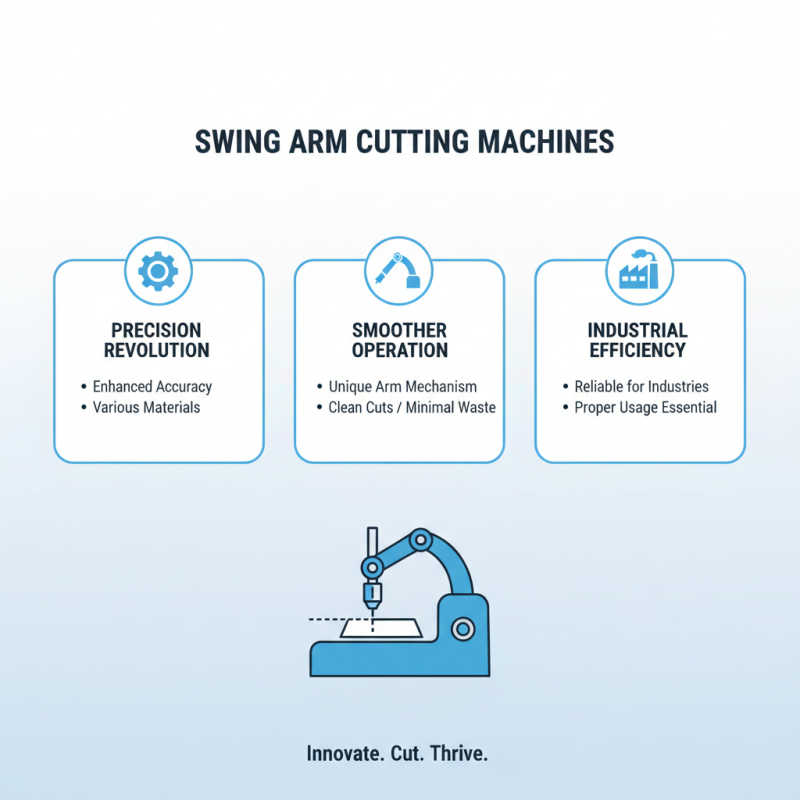 SWING ARM CUTTING MACHINES

PRECISION REVOLUTION

• Enhanced Accuracy
• Various Materials

SMOOTHER OPERATION

• Unique Arm Mechanism
• Clean Cuts / Minimal Waste

INDUSTRIAL EFFICIENCY

• Reliable for Industries
• Proper Usage Essential

Innovate. Cut. Thrive.